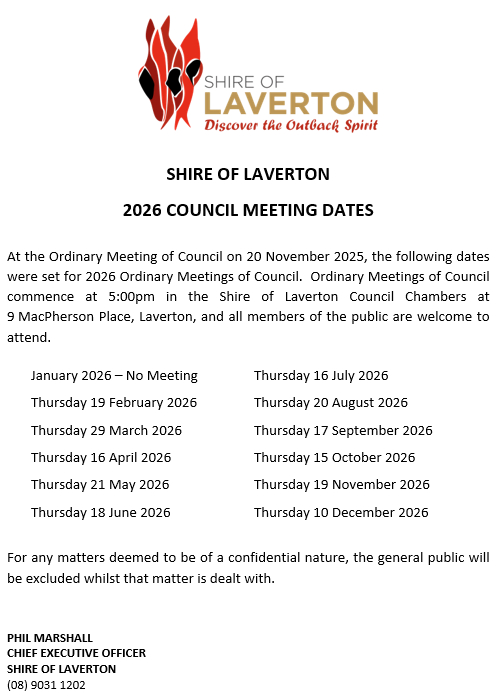 SHIRE OF
LAVERTON
Discover the Outback Spirit

SHIRE OF LAVERTON

2026 COUNCIL MEETING DATES

At the Ordinary Meeting of Council on 20 November 2025, the following dates were set for 2026 Ordinary Meetings of Council. Ordinary Meetings of Council commence at 5:00pm in the Shire of Laverton Council Chambers at 9 MacPherson Place, Laverton, and all members of the public are welcome to attend.

January 2026 – No Meeting
Thursday 19 February 2026
Thursday 29 March 2026
Thursday 16 April 2026
Thursday 21 May 2026
Thursday 18 June 2026

Thursday 16 July 2026
Thursday 20 August 2026
Thursday 17 September 2026
Thursday 15 October 2026
Thursday 19 November 2026
Thursday 10 December 2026

For any matters deemed to be of a confidential nature, the general public will be excluded whilst that matter is dealt with.

PHIL MARSHALL
CHIEF EXECUTIVE OFFICER
SHIRE OF LAVERTON
(08) 9031 1202